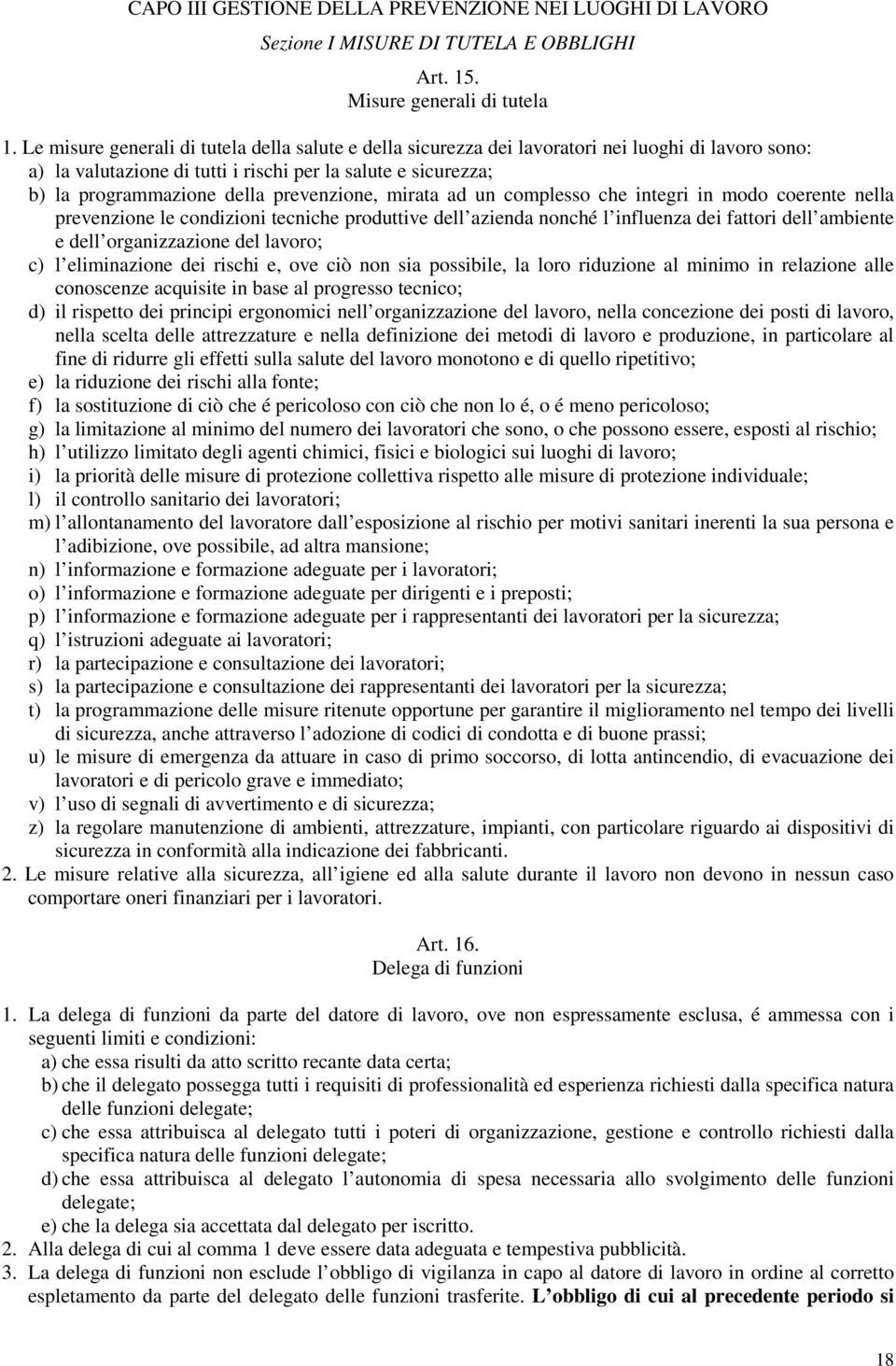 CAPO III GESTIONE DELLA PREVENZIONE NEI LUOGHI DI LAVORO

Sezione I MISURE DI TUTELA E OBBLIGHI

Art. 15.
Misure generali di tutela

1. Le misure generali di tutela della salute e della sicurezza dei lavoratori nei luoghi di lavoro sono:
a) la valutazione di tutti i rischi per la salute e sicurezza;
b) la programmazione della prevenzione, mirata ad un complesso che integri in modo coerente nella prevenzione le condizioni tecniche produttive dell azienda nonché l influenza dei fattori dell ambiente e dell organizzazione del lavoro;
c) l eliminazione dei rischi e, ove ciò non sia possibile, la loro riduzione al minimo in relazione alle conoscenze acquisite in base al progresso tecnico;
d) il rispetto dei principi ergonomici nell organizzazione del lavoro, nella concezione dei posti di lavoro, nella scelta delle attrezzature e nella definizione dei metodi di lavoro e produzione, in particolare al fine di ridurre gli effetti sulla salute del lavoro monotono e di quello ripetitivo;
e) la riduzione dei rischi alla fonte;
f) la sostituzione di ciò che é pericoloso con ciò che non lo é, o é meno pericoloso;
g) la limitazione al minimo del numero dei lavoratori che sono, o che possono essere, esposti al rischio;
h) l utilizzo limitato degli agenti chimici, fisici e biologici sui luoghi di lavoro;
i) la priorità delle misure di protezione collettiva rispetto alle misure di protezione individuale;
l) il controllo sanitario dei lavoratori;
m) l allontanamento del lavoratore dall esposizione al rischio per motivi sanitari inerenti la sua persona e l adibizione, ove possibile, ad altra mansione;
n) l informazione e formazione adeguate per i lavoratori;
o) l informazione e formazione adeguate per dirigenti e i preposti;
p) l informazione e formazione adeguate per i rappresentanti dei lavoratori per la sicurezza;
q) l istruzioni adeguate ai lavoratori;
r) la partecipazione e consultazione dei lavoratori;
s) la partecipazione e consultazione dei rappresentanti dei lavoratori per la sicurezza;
t) la programmazione delle misure ritenute opportune per garantire il miglioramento nel tempo dei livelli di sicurezza, anche attraverso l adozione di codici di condotta e di buone prassi;
u) le misure di emergenza da attuare in caso di primo soccorso, di lotta antincendio, di evacuazione dei lavoratori e di pericolo grave e immediato;
v) l uso di segnali di avvertimento e di sicurezza;
z) la regolare manutenzione di ambienti, attrezzature, impianti, con particolare riguardo ai dispositivi di sicurezza in conformità alla indicazione dei fabbricanti.
2. Le misure relative alla sicurezza, all igiene ed alla salute durante il lavoro non devono in nessun caso comportare oneri finanziari per i lavoratori.

Art. 16.
Delega di funzioni

1. La delega di funzioni da parte del datore di lavoro, ove non espressamente esclusa, é ammessa con i seguenti limiti e condizioni:
a) che essa risulti da atto scritto recante data certa;
b) che il delegato possegga tutti i requisiti di professionalità ed esperienza richiesti dalla specifica natura delle funzioni delegate;
c) che essa attribuisca al delegato tutti i poteri di organizzazione, gestione e controllo richiesti dalla specifica natura delle funzioni delegate;
d) che essa attribuisca al delegato l autonomia di spesa necessaria allo svolgimento delle funzioni delegate;
e) che la delega sia accettata dal delegato per iscritto.
2. Alla delega di cui al comma 1 deve essere data adeguata e tempestiva pubblicità.
3. La delega di funzioni non esclude l obbligo di vigilanza in capo al datore di lavoro in ordine al corretto espletamento da parte del delegato delle funzioni trasferite. L obbligo di cui al precedente periodo si

18